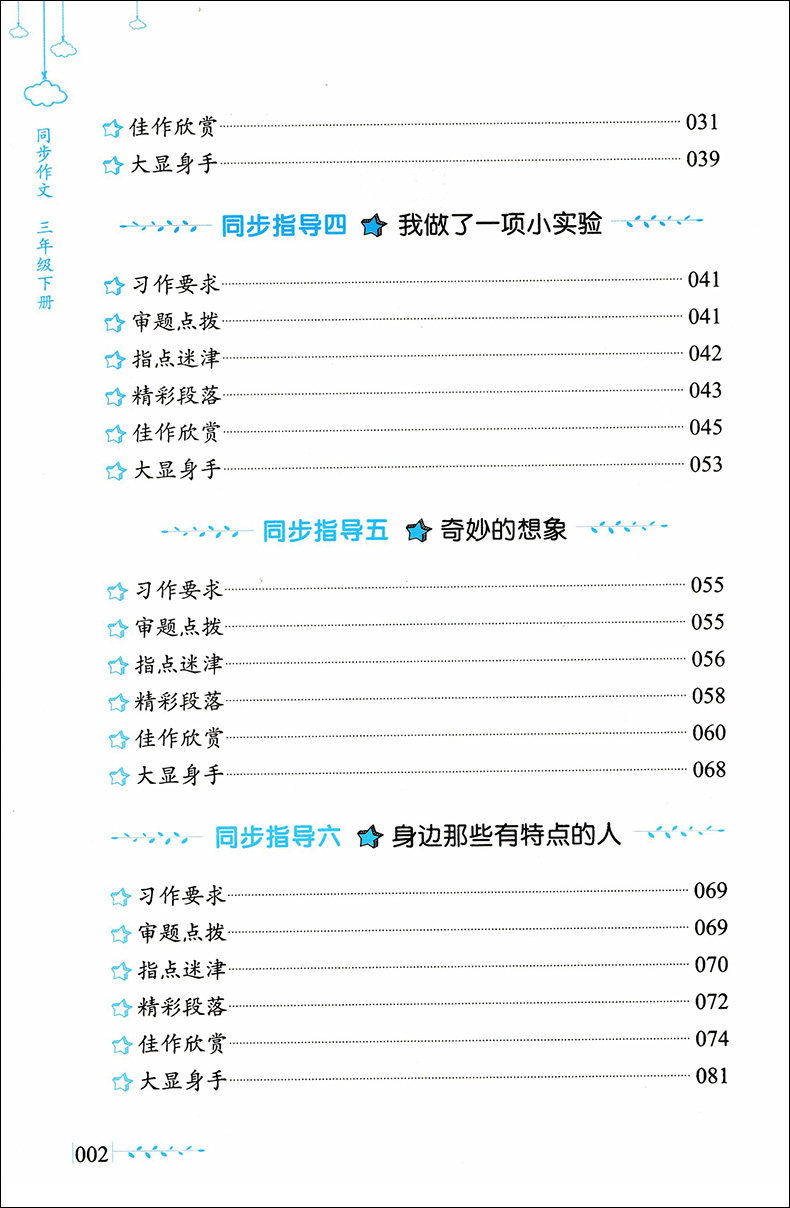 同步作文 三年级下册

佳作欣赏 031
大显身手 039

同步指导四 我做了一项小实验

习作要求 041
审题点拨 041
指点迷津 042
精彩段落 043
佳作欣赏 045
大显身手 053

同步指导五 奇妙的想象

习作要求 055
审题点拨 055
指点迷津 056
精彩段落 058
佳作欣赏 060
大显身手 068

同步指导六 身边那些有特点的人

习作要求 069
审题点拨 069
指点迷津 070
精彩段落 072
佳作欣赏 074
大显身手 081

002